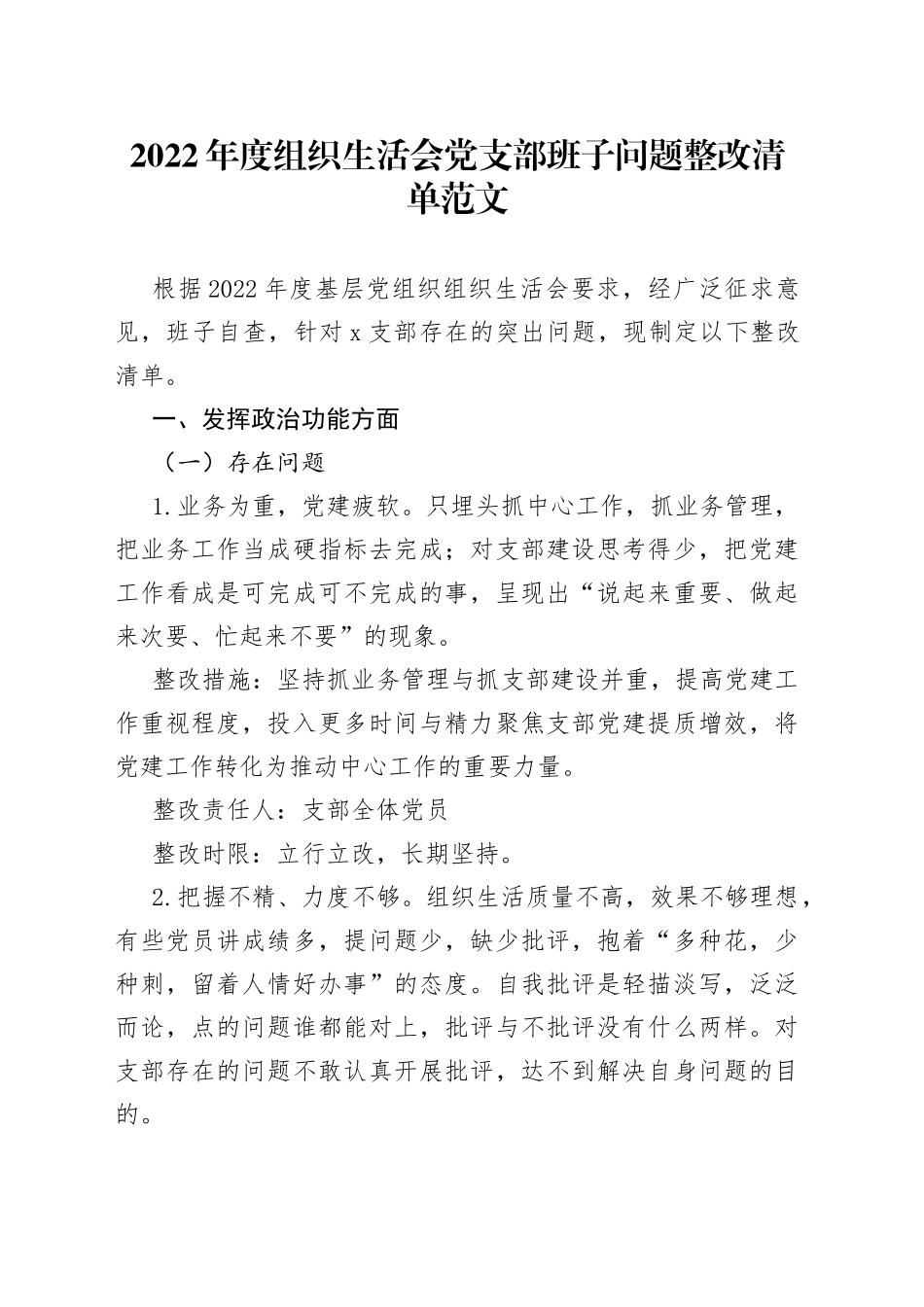 2022年度组织生活会党支部班子问题整改清单范文

根据2022年度基层党组织组织生活会要求，经广泛征求意见，班子自查，针对x支部存在的突出问题，现制定以下整改清单。

一、发挥政治功能方面

（一）存在问题

1.业务为重，党建疲软。只埋头抓中心工作，抓业务管理，把业务工作当成硬指标去完成；对支部建设思考得少，把党建工作看成是可完成可不完成的事，呈现出“说起来重要、做起来次要、忙起来不要”的现象。

整改措施：坚持抓业务管理与抓支部建设并重，提高党建工作重视程度，投入更多时间与精力聚焦支部党建提质增效，将党建工作转化为推动中心工作的重要力量。

整改责任人：支部全体党员

整改时限：立行立改，长期坚持。

2.把握不精、力度不够。组织生活质量不高，效果不够理想，有些党员讲成绩多，提问题少，缺少批评，抱着“多种花，少种刺，留着人情好办事”的态度。自我批评是轻描淡写，泛泛而论，点的问题谁都能对上，批评与不批评没有什么两样。对支部存在的问题不敢认真开展批评，达不到解决自身问题的目的。